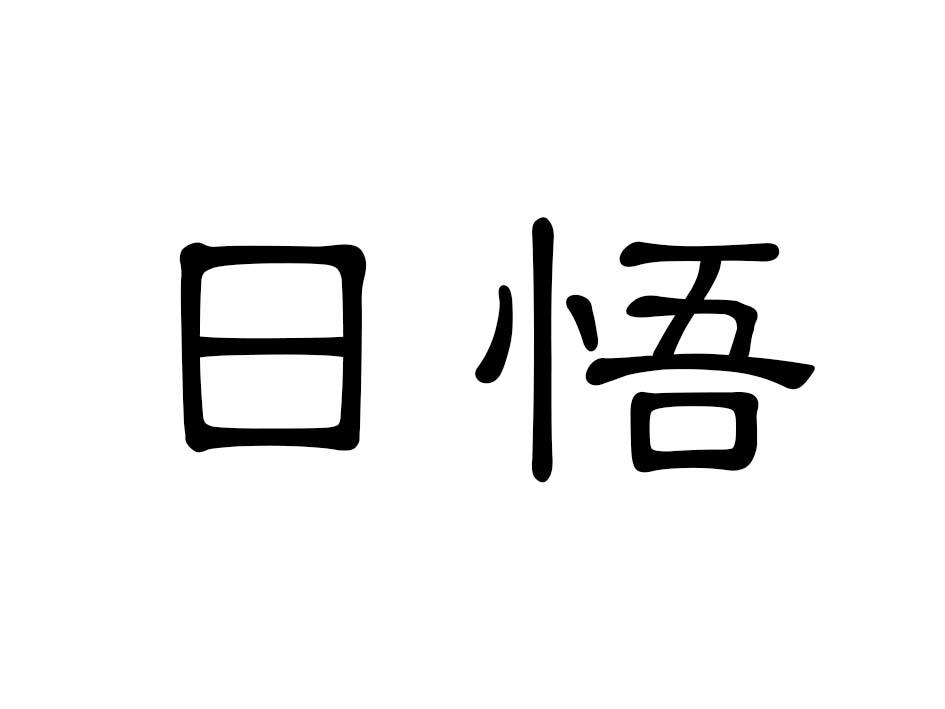 日悟